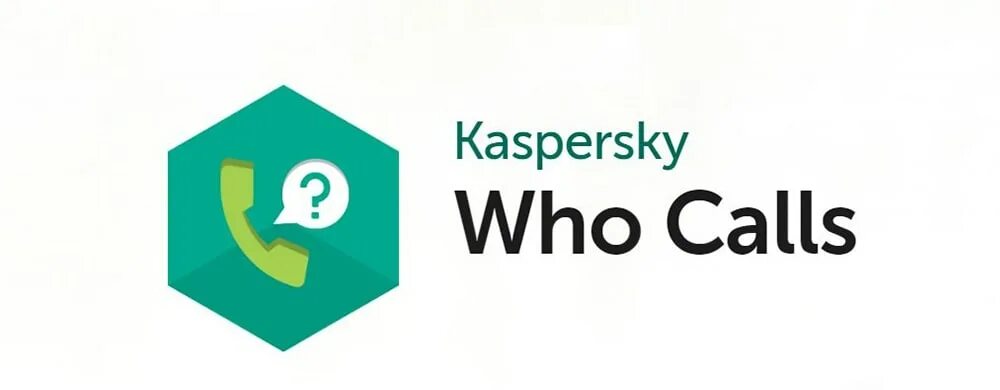 ?
Kaspersky
Who Calls